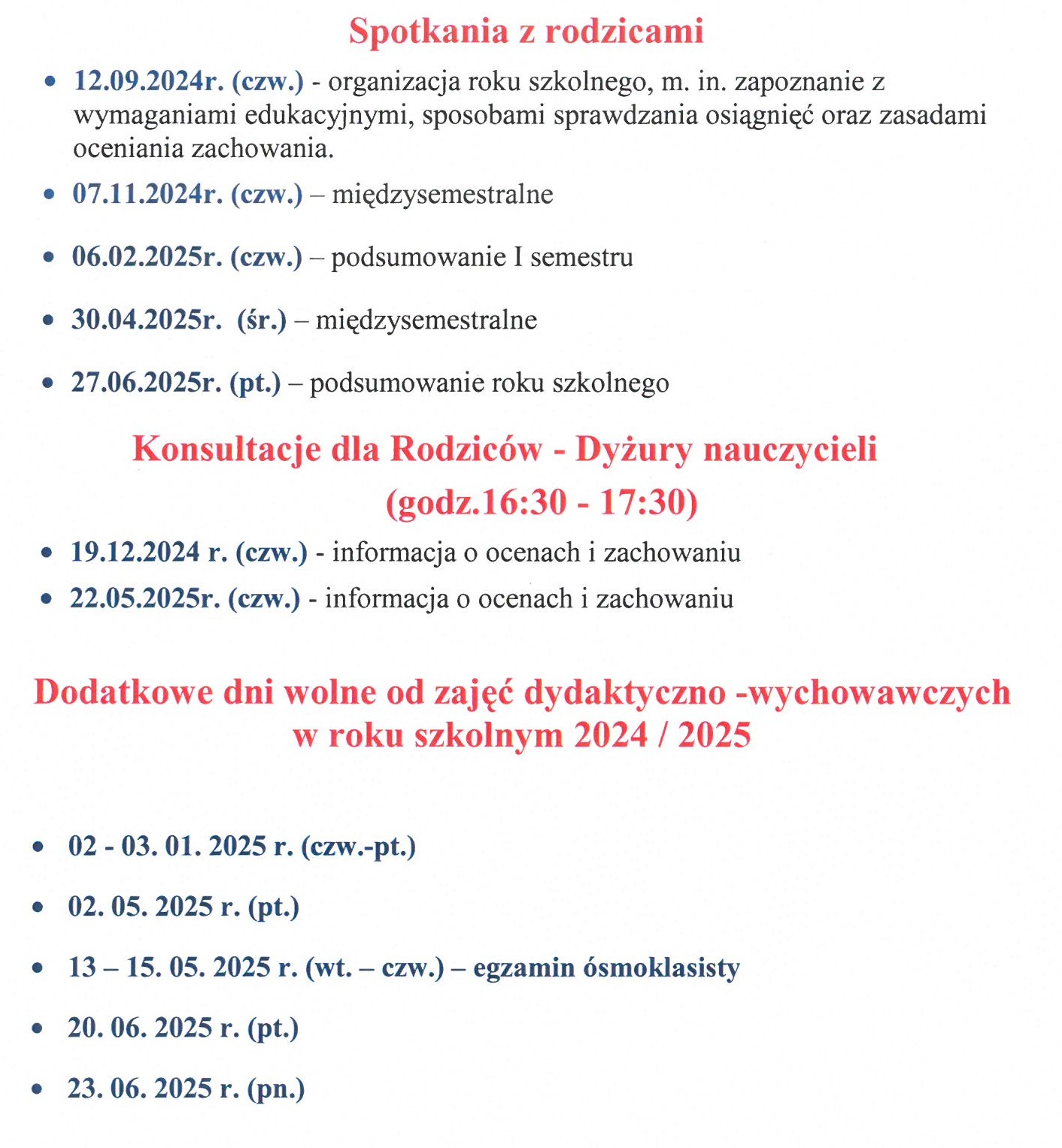 Spotkania z rodzicami

• 12.09.2024r. (czw.) - organizacja roku szkolnego, m. in. zapoznanie z wymaganiami edukacyjnymi, sposobami sprawdzania osiągnięć oraz zasadami oceniania zachowania.
• 07.11.2024r. (czw.) – międzysemestralne
• 06.02.2025r. (czw.) – podsumowanie I semestru
• 30.04.2025r. (śr.) – międzysemestralne
• 27.06.2025r. (pt.) – podsumowanie roku szkolnego

Konsultacje dla Rodziców - Dyżury nauczycieli
(godz.16:30 - 17:30)

• 19.12.2024 r. (czw.) - informacja o ocenach i zachowaniu
• 22.05.2025r. (czw.) - informacja o ocenach i zachowaniu

Dodatkowe dni wolne od zajęć dydaktyczno -wychowawczych w roku szkolnym 2024 / 2025

• 02 - 03. 01. 2025 r. (czw.-pt.)
• 02. 05. 2025 r. (pt.)
• 13 – 15. 05. 2025 r. (wt. – czw.) – egzamin ósmoklasisty
• 20. 06. 2025 r. (pt.)
• 23. 06. 2025 r. (pn.)